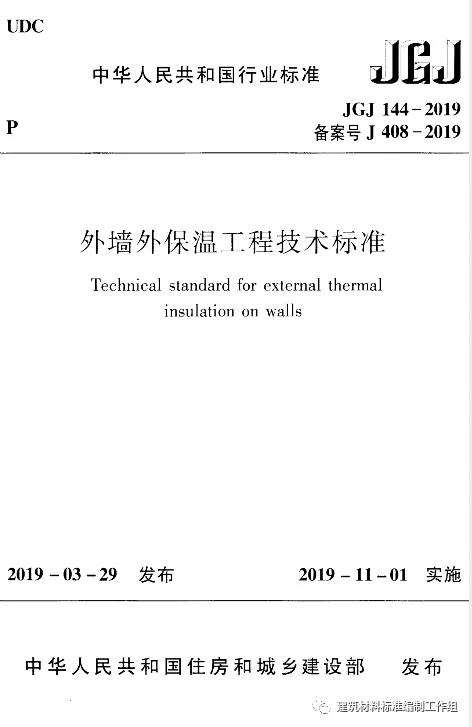 UDC

中华人民共和国行业标准

JGJ

P

JGJ 144－2019
备案号 J 408－2019

外墙外保温工程技术标准

Technical standard for external thermal insulation on walls

2019－03－29 发布

2019－11－01 实施

中华人民共和国住房和城乡建设部 发布

建筑材料标准编制工作组